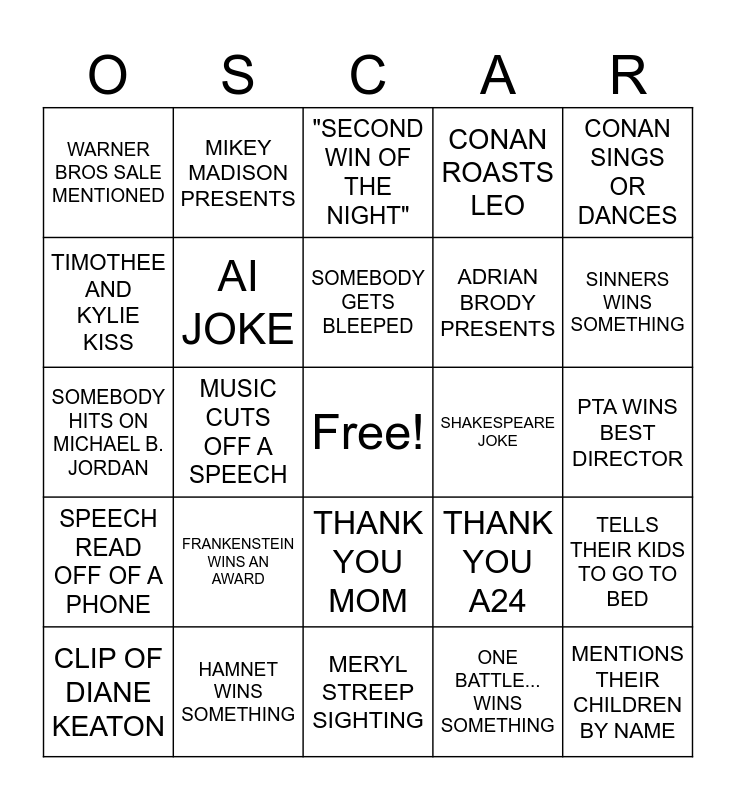 | O | S | C | A | R |
|---|---|---|---|---|
| WARNER BROS SALE MENTIONED | MIKEY MADISON PRESENTS | "SECOND WIN OF THE NIGHT" | CONAN ROASTS LEO | CONAN SINGS OR DANCES |
| TIMOTHEE AND KYLIE KISS | AI JOKE | SOMEBODY GETS BLEEPED | ADRIAN BRODY PRESENTS | SINNERS WINS SOMETHING |
| SOMEBODY HITS ON MICHAEL B. JORDAN | MUSIC CUTS OFF A SPEECH | Free! | SHAKESPEARE JOKE | PTA WINS BEST DIRECTOR |
| SPEECH READ OFF OF A PHONE | FRANKENSTEIN WINS AN AWARD | THANK YOU MOM | THANK YOU A24 | TELLS THEIR KIDS TO GO TO BED |
| CLIP OF DIANE KEATON | HAMNET WINS SOMETHING | MERYL STREEP SIGHTING | ONE BATTLE... WINS SOMETHING | MENTIONS THEIR CHILDREN BY NAME |